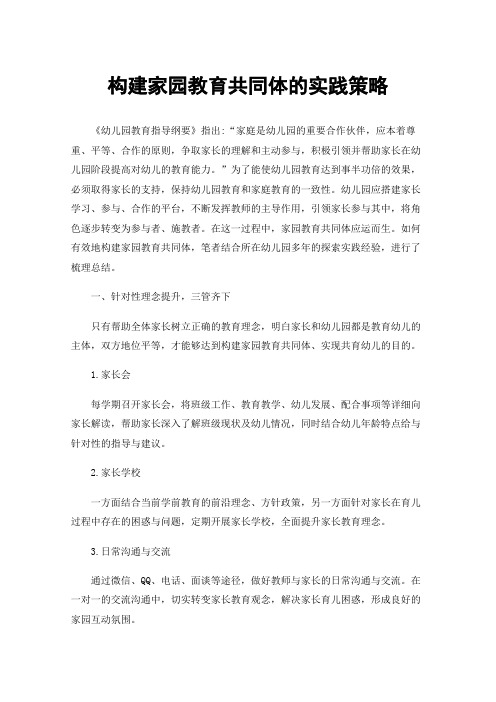 构建家园教育共同体的实践策略

《幼儿园教育指导纲要》指出:“家庭是幼儿园的重要合作伙伴，应本着尊重、平等、合作的原则，争取家长的理解和主动参与，积极引领并帮助家长在幼儿园阶段提高对幼儿的教育能力。”为了能使幼儿园教育达到事半功倍的效果，必须取得家长的支持，保持幼儿园教育和家庭教育的一致性。幼儿园应搭建家长学习、参与、合作的平台，不断发挥教师的主导作用，引领家长参与其中，将角色逐步转变为参与者、施教者。在这一过程中，家园教育共同体应运而生。如何有效地构建家园教育共同体，笔者结合所在幼儿园多年的探索实践经验，进行了梳理总结。

一、针对性理念提升，三管齐下

只有帮助全体家长树立正确的教育理念，明白家长和幼儿园都是教育幼儿的主体，双方地位平等，才能够达到构建家园教育共同体、实现共育幼儿的目的。

1.家长会

每学期召开家长会，将班级工作、教育教学、幼儿发展、配合事项等详细向家长解读，帮助家长深入了解班级现状及幼儿情况，同时结合幼儿年龄特点给与针对性的指导与建议。

2.家长学校

一方面结合当前学前教育的前沿理念、方针政策，另一方面针对家长在育儿过程中存在的困惑与问题，定期开展家长学校，全面提升家长教育理念。

3.日常沟通与交流

通过微信、QQ、电话、面谈等途径，做好教师与家长的日常沟通与交流。在一对一的交流沟通中，切实转变家长教育观念，解决家长育儿困惑，形成良好的家园互动氛围。